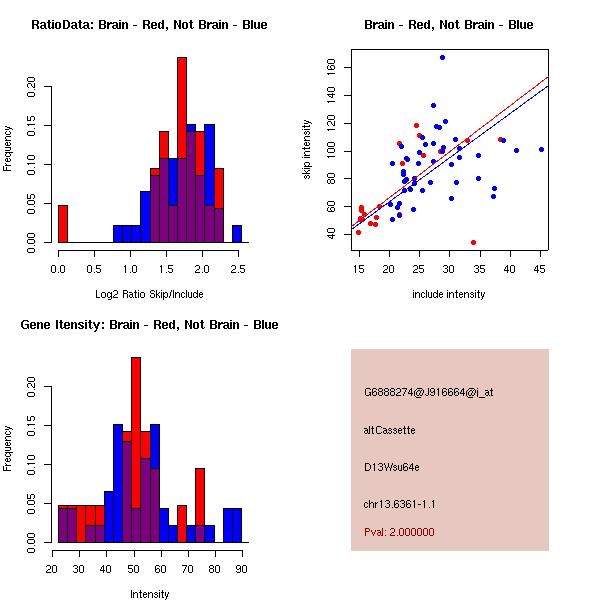 RatioData: Brain - Red, Not Brain - Blue

Frequency

0.00
0.05
0.10
0.15
0.20

0.0 0.5 1.0 1.5 2.0 2.5

Log2 Ratio Skip/Include

Brain - Red, Not Brain - Blue

skip intensity

40
60
80
100
120
140
160

15 20 25 30 35 40 45

include intensity

Gene Itensity: Brain - Red, Not Brain - Blue

Frequency

0.00
0.05
0.10
0.15
0.20

20 30 40 50 60 70 80 90

Intensity

G6888274@J916664@i_at

altCassette

D13Wsu64e

chr13.6361-1.1

Pval: 2.000000